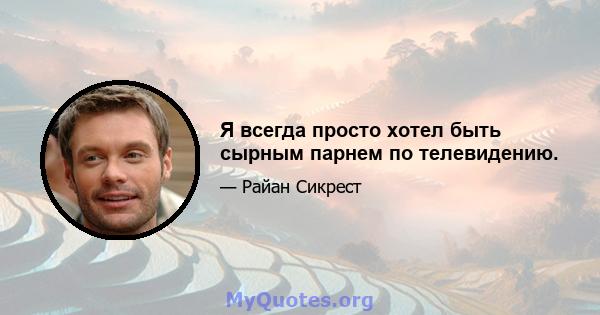 Я всегда просто хотел быть сырным парнем по телевидению.

— Райан Сикрест

MyQuotes.org